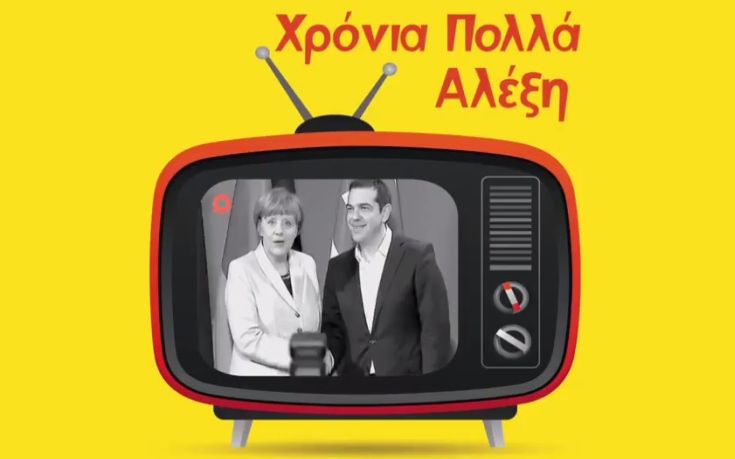 Χρόνια Πολλά
Αλέξη